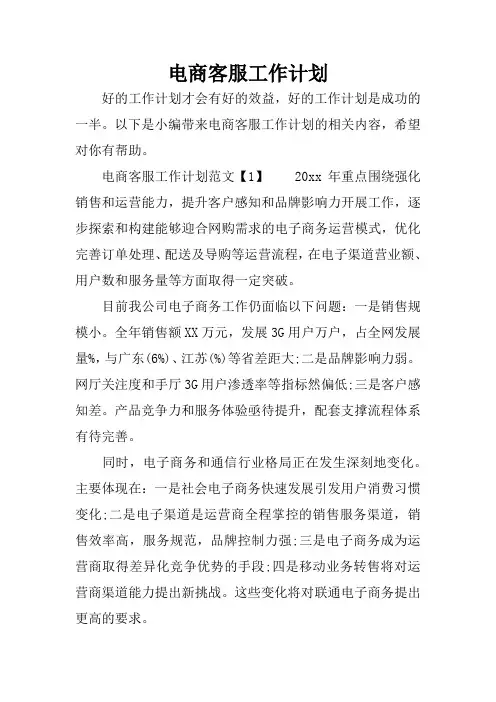 电商客服工作计划

好的工作计划才会有好的效益，好的工作计划是成功的一半。以下是小编带来电商客服工作计划的相关内容，希望对你有帮助。

电商客服工作计划范文【1】　20xx 年重点围绕强化销售和运营能力，提升客户感知和品牌影响力开展工作，逐步探索和构建能够迎合网购需求的电子商务运营模式，优化完善订单处理、配送及导购等运营流程，在电子渠道营业额、用户数和服务量等方面取得一定突破。

目前我公司电子商务工作仍面临以下问题：一是销售规模小。全年销售额XX万元，发展3G用户万户，占全网发展量%，与广东(6%)、江苏(%)等省差距大;二是品牌影响力弱。网厅关注度和手厅3G用户渗透率等指标然偏低;三是客户感知差。产品竞争力和服务体验亟待提升，配套支撑流程体系有待完善。

同时，电子商务和通信行业格局正在发生深刻地变化。主要体现在：一是社会电子商务快速发展引发用户消费习惯变化;二是电子渠道是运营商全程掌控的销售服务渠道，销售效率高，服务规范，品牌控制力强;三是电子商务成为运营商取得差异化竞争优势的手段;四是移动业务转售将对运营商渠道能力提出新挑战。这些变化将对联通电子商务提出更高的要求。